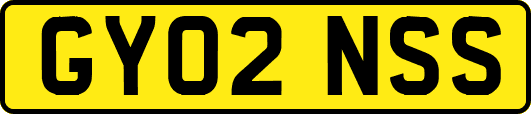 GY02 NSS